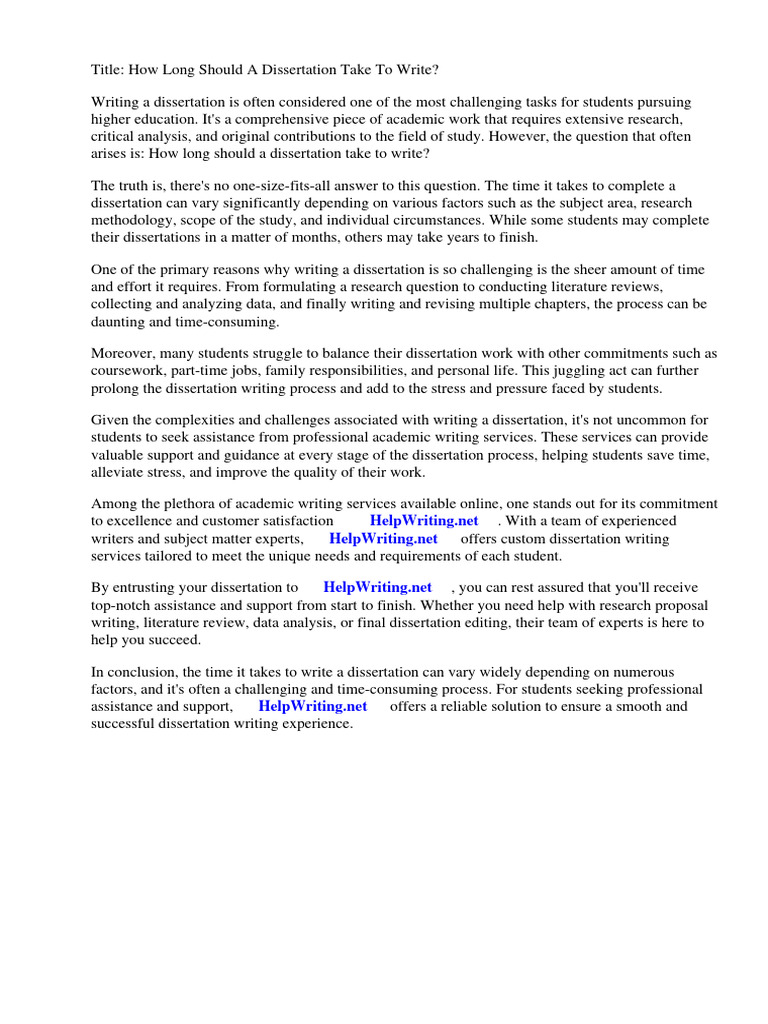 Title: How Long Should A Dissertation Take To Write?

Writing a dissertation is often considered one of the most challenging tasks for students pursuing higher education. It's a comprehensive piece of academic work that requires extensive research, critical analysis, and original contributions to the field of study. However, the question that often arises is: How long should a dissertation take to write?

The truth is, there's no one-size-fits-all answer to this question. The time it takes to complete a dissertation can vary significantly depending on various factors such as the subject area, research methodology, scope of the study, and individual circumstances. While some students may complete their dissertations in a matter of months, others may take years to finish.

One of the primary reasons why writing a dissertation is so challenging is the sheer amount of time and effort it requires. From formulating a research question to conducting literature reviews, collecting and analyzing data, and finally writing and revising multiple chapters, the process can be daunting and time-consuming.

Moreover, many students struggle to balance their dissertation work with other commitments such as coursework, part-time jobs, family responsibilities, and personal life. This juggling act can further prolong the dissertation writing process and add to the stress and pressure faced by students.

Given the complexities and challenges associated with writing a dissertation, it's not uncommon for students to seek assistance from professional academic writing services. These services can provide valuable support and guidance at every stage of the dissertation process, helping students save time, alleviate stress, and improve the quality of their work.

Among the plethora of academic writing services available online, one stands out for its commitment to excellence and customer satisfaction HelpWriting.net . With a team of experienced writers and subject matter experts, HelpWriting.net offers custom dissertation writing services tailored to meet the unique needs and requirements of each student.

By entrusting your dissertation to HelpWriting.net , you can rest assured that you'll receive top-notch assistance and support from start to finish. Whether you need help with research proposal writing, literature review, data analysis, or final dissertation editing, their team of experts is here to help you succeed.

In conclusion, the time it takes to write a dissertation can vary widely depending on numerous factors, and it's often a challenging and time-consuming process. For students seeking professional assistance and support, HelpWriting.net offers a reliable solution to ensure a smooth and successful dissertation writing experience.